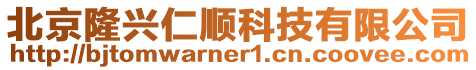 北京隆兴仁顺科技有限公司
http://bjtomwarner1.cn.coovee.com